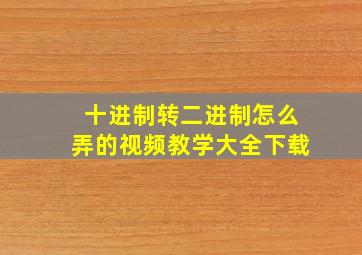 十进制转二进制怎么弄的视频教学大全下载